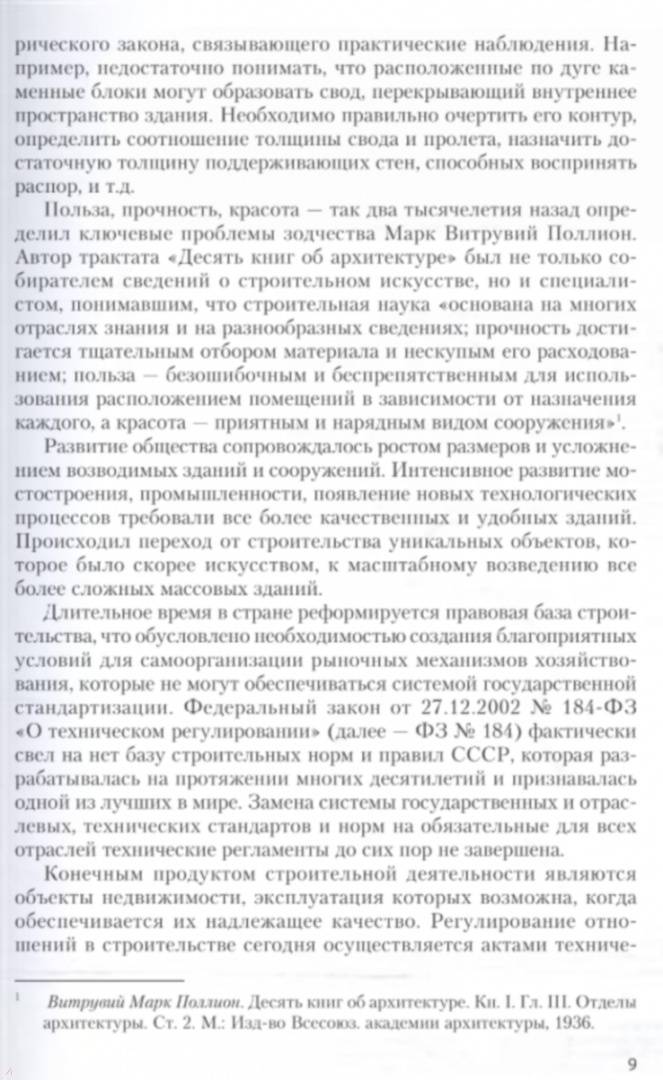 рического закона, связывающего практические наблюдения. Например, недостаточно понимать, что расположенные по дуге каменные блоки могут образовать свод, перекрывающий внутреннее пространство здания. Необходимо правильно очертить его контур, определить соотношение толщины свода и пролета, назначить достаточную толщину поддерживающих стен, способных воспринять распор, и т.д.

Польза, прочность, красота — так два тысячелетия назад определил ключевые проблемы зодчества Марк Витрувий Поллион. Автор трактата «Десять книг об архитектуре» был не только собирателем сведений о строительном искусстве, но и специалистом, понимавшим, что строительная наука «основана на многих отраслях знания и на разнообразных сведениях; прочность достигается тщательным отбором материала и нескупым его расходованием; польза — безошибочным и беспрепятственным для использования расположением помещений в зависимости от назначения каждого, а красота — приятным и нарядным видом сооружения»$^1$.

Развитие общества сопровождалось ростом размеров и усложнением возводимых зданий и сооружений. Интенсивное развитие мостостроения, промышленности, появление новых технологических процессов требовали все более качественных и удобных зданий. Происходил переход от строительства уникальных объектов, которое было скорее искусством, к масштабному возведению все более сложных массовых зданий.

Длительное время в стране реформируется правовая база строительства, что обусловлено необходимостью создания благоприятных условий для самоорганизации рыночных механизмов хозяйствования, которые не могут обеспечиваться системой государственной стандартизации. Федеральный закон от 27.12.2002 № 184-ФЗ «О техническом регулировании» (далее — ФЗ № 184) фактически свел на нет базу строительных норм и правил СССР, которая разрабатывалась на протяжении многих десятилетий и признавалась одной из лучших в мире. Замена системы государственных и отраслевых, технических стандартов и норм на обязательные для всех отраслей технические регламенты до сих пор не завершена.

Конечным продуктом строительной деятельности являются объекты недвижимости, эксплуатация которых возможна, когда обеспечивается их надлежащее качество. Регулирование отношений в строительстве сегодня осуществляется актами техниче-

$^1$ Витрувий Марк Поллион. Десять книг об архитектуре. Кн. I. Гл. III. Отделы архитектуры. Ст. 2. М.: Изд-во Всесоюз. академии архитектуры, 1936.

9